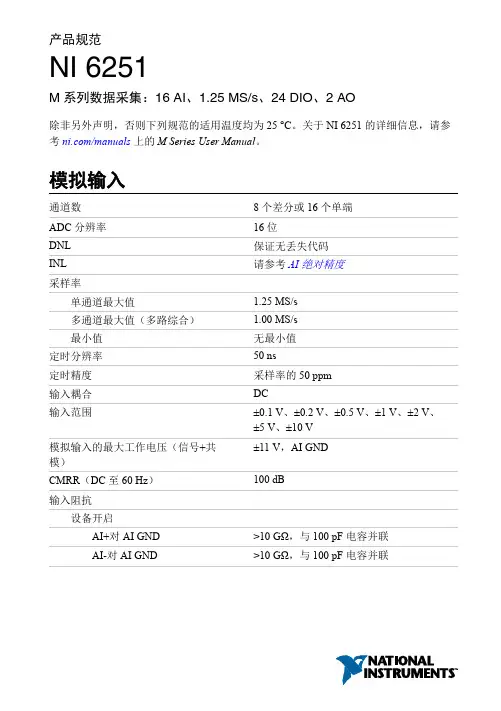 产品规范

NI 6251

M 系列数据采集：16 AI、1.25 MS/s、24 DIO、2 AO

除非另外声明，否则下列规范的适用温度均为 25 °C。关于 NI 6251 的详细信息，请参考 ni.com/manuals 上的 M Series User Manual。

模拟输入

| | |
|---|---|
| 通道数 | 8 个差分或 16 个单端 |
| ADC 分辨率 | 16 位 |
| DNL | 保证无丢失代码 |
| INL | 请参考 AI 绝对精度 |
| 采样率 | |
| 单通道最大值 | 1.25 MS/s |
| 多通道最大值（多路综合） | 1.00 MS/s |
| 最小值 | 无最小值 |
| 定时分辨率 | 50 ns |
| 定时精度 | 采样率的 50 ppm |
| 输入耦合 | DC |
| 输入范围 | ±0.1 V、±0.2 V、±0.5 V、±1 V、±2 V、±5 V、±10 V |
| 模拟输入的最大工作电压（信号+共模） | ±11 V，AI GND |
| CMRR（DC 至 60 Hz） | 100 dB |
| 输入阻抗 | |
| 设备开启 | |
| AI+对 AI GND | >10 GΩ，与 100 pF 电容并联 |
| AI-对 AI GND | >10 GΩ，与 100 pF 电容并联 |

NATIONAL INSTRUMENTS